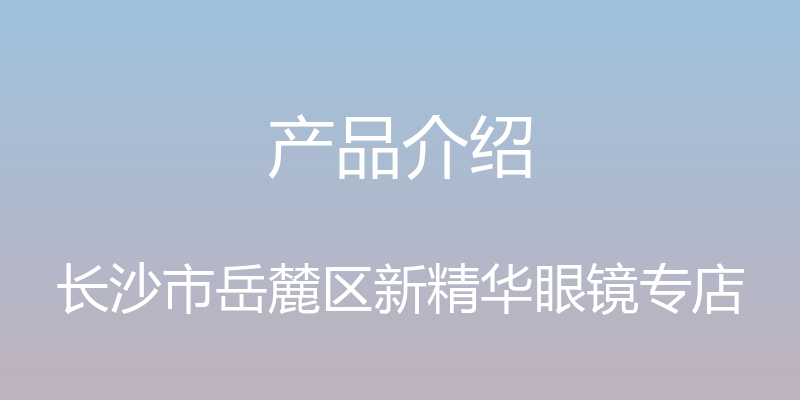 产品介绍

长沙市岳麓区新精华眼镜专店